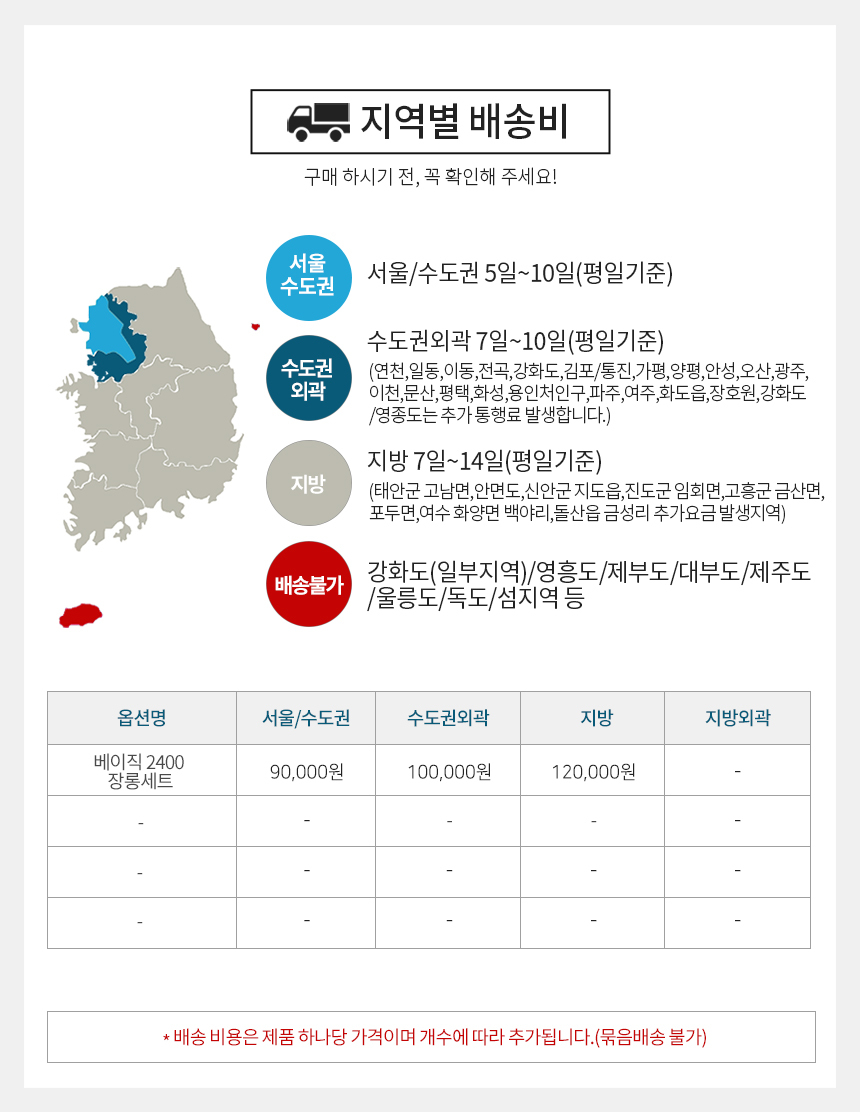 지역별 배송비

구매 하시기 전, 꼭 확인해 주세요!

서울
수도권

서울/수도권 5일~10일(평일기준)

수도권
외곽

수도권외곽 7일~10일(평일기준)

(연천,일동,이동,전곡,강화도,김포/통진,가평,양평,안성,오산,광주,이천,문산,평택,화성,용인처인구,파주,여주,화도읍,장호원,강화도/영종도는 추가 통행료 발생합니다.)

지방

지방 7일~14일(평일기준)

(태안군 고남면,안면도,신안군 지도읍,진도군 임회면,고흥군 금산면,포두면,여수 화양면 백야리,돌산읍 금성리 추가요금 발생지역)

배송불가

강화도(일부지역)/영흥도/제부도/대부도/제주도/울릉도/독도/섬지역 등

| 옵션명 | 서울/수도권 | 수도권외곽 | 지방 | 지방외곽 |
|---|---|---|---|---|
| 베이직 2400 장롱세트 | 90,000원 | 100,000원 | 120,000원 | - |
| - | - | - | - | - |
| - | - | - | - | - |
| - | - | - | - | - |

* 배송 비용은 제품 하나당 가격이며 개수에 따라 추가됩니다.(묶음배송 불가)